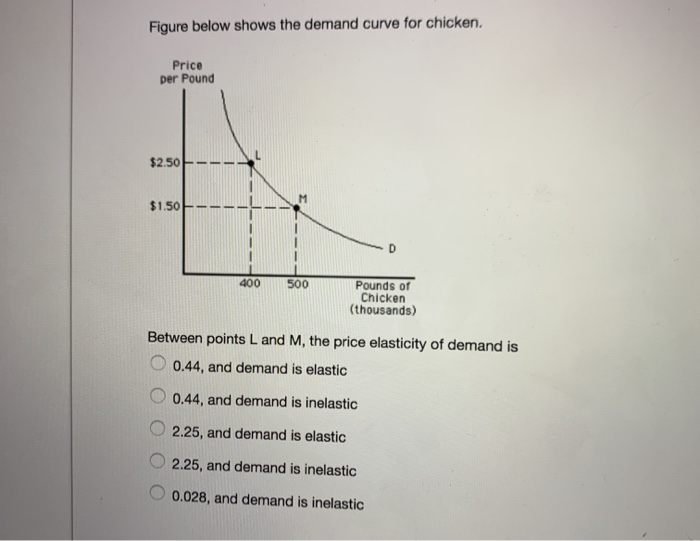 Figure below shows the demand curve for chicken.

Price per Pound

$2.50

$1.50

L

M

D

400

500

Pounds of Chicken (thousands)

Between points L and M, the price elasticity of demand is

0.44, and demand is elastic

0.44, and demand is inelastic

2.25, and demand is elastic

2.25, and demand is inelastic

0.028, and demand is inelastic